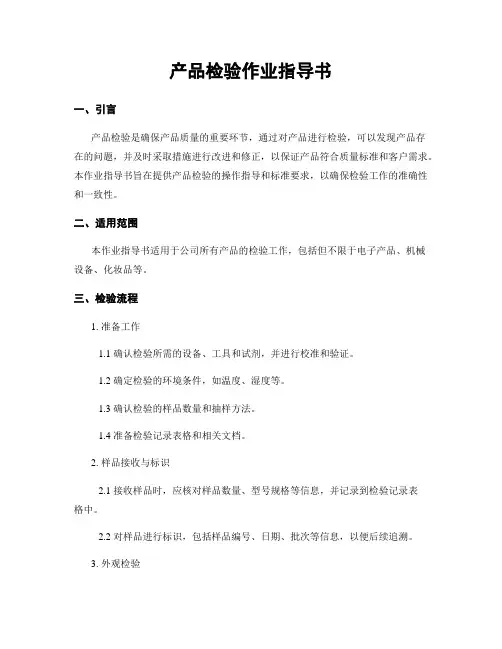 产品检验作业指导书

一、引言

产品检验是确保产品质量的重要环节，通过对产品进行检验，可以发现产品存在的问题，并及时采取措施进行改进和修正，以保证产品符合质量标准和客户需求。本作业指导书旨在提供产品检验的操作指导和标准要求，以确保检验工作的准确性和一致性。

二、适用范围

本作业指导书适用于公司所有产品的检验工作，包括但不限于电子产品、机械设备、化妆品等。

三、检验流程

1. 准备工作

1.1 确认检验所需的设备、工具和试剂，并进行校准和验证。

1.2 确定检验的环境条件，如温度、湿度等。

1.3 确认检验的样品数量和抽样方法。

1.4 准备检验记录表格和相关文档。

2. 样品接收与标识

2.1 接收样品时，应核对样品数量、型号规格等信息，并记录到检验记录表格中。

2.2 对样品进行标识，包括样品编号、日期、批次等信息，以便后续追溯。

3. 外观检验